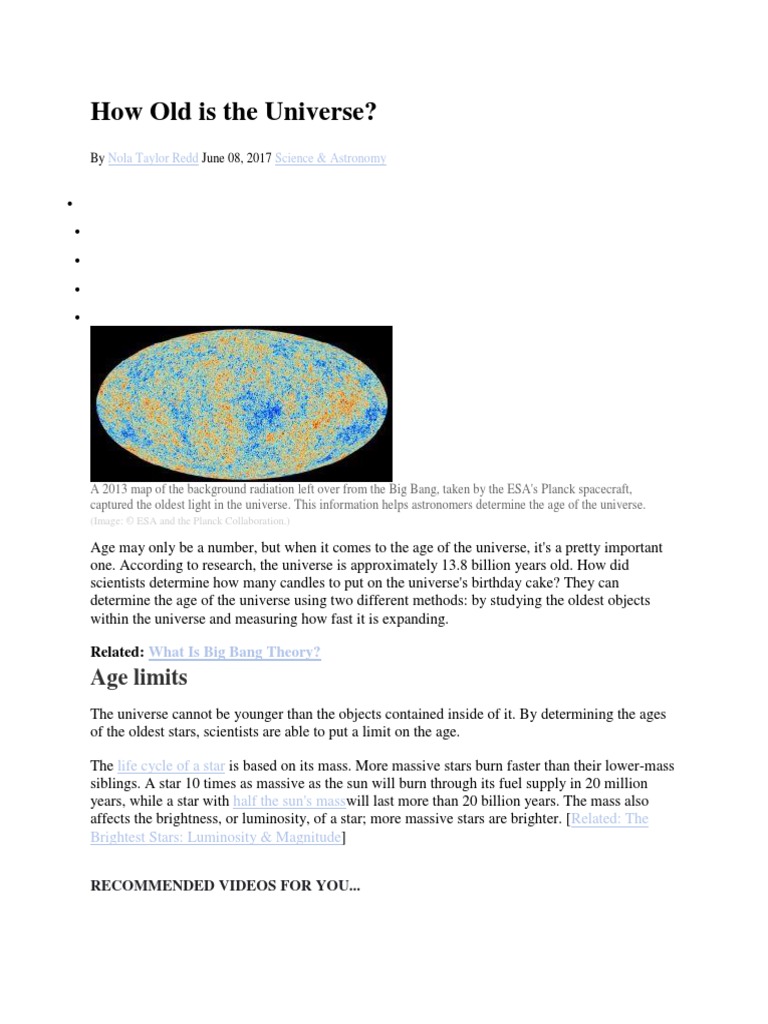 How Old is the Universe?

By Nola Taylor Redd June 08, 2017 Science & Astronomy

A 2013 map of the background radiation left over from the Big Bang, taken by the ESA's Planck spacecraft, captured the oldest light in the universe. This information helps astronomers determine the age of the universe. (Image: © ESA and the Planck Collaboration.)

Age may only be a number, but when it comes to the age of the universe, it's a pretty important one. According to research, the universe is approximately 13.8 billion years old. How did scientists determine how many candles to put on the universe's birthday cake? They can determine the age of the universe using two different methods: by studying the oldest objects within the universe and measuring how fast it is expanding.

Related: What Is Big Bang Theory?

Age limits

The universe cannot be younger than the objects contained inside of it. By determining the ages of the oldest stars, scientists are able to put a limit on the age.

The life cycle of a star is based on its mass. More massive stars burn faster than their lower-mass siblings. A star 10 times as massive as the sun will burn through its fuel supply in 20 million years, while a star with half the sun's masswill last more than 20 billion years. The mass also affects the brightness, or luminosity, of a star; more massive stars are brighter. [Related: The Brightest Stars: Luminosity & Magnitude]

RECOMMENDED VIDEOS FOR YOU...